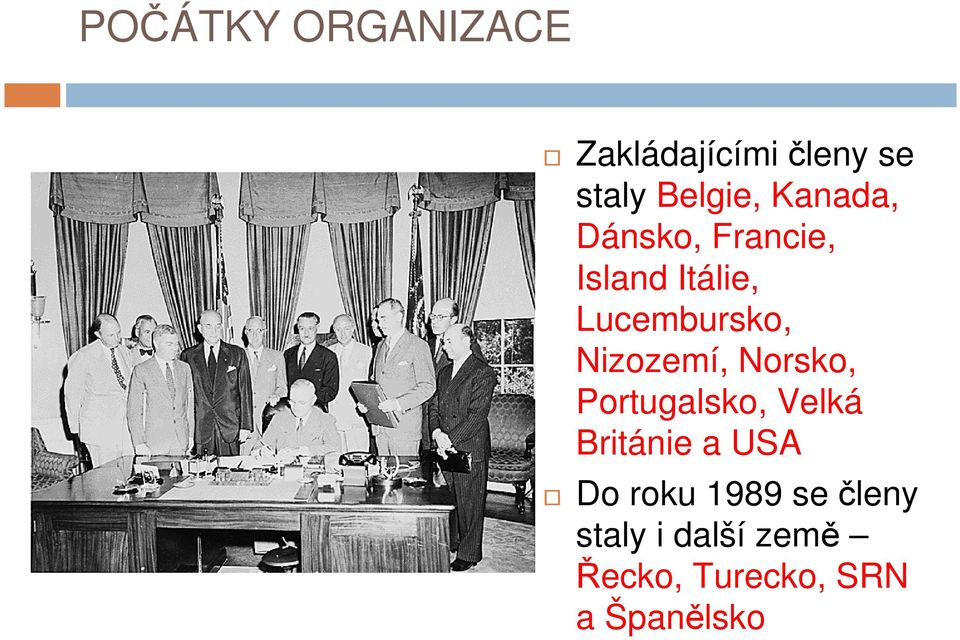 POČÁTKY ORGANIZACE

Zakládajícími členy se staly Belgie, Kanada, Dánsko, Francie, Island Itálie, Lucembursko, Nizozemí, Norsko, Portugalsko, Velká Británie a USA

Do roku 1989 se členy staly i další země – Řecko, Turecko, SRN a Španělsko